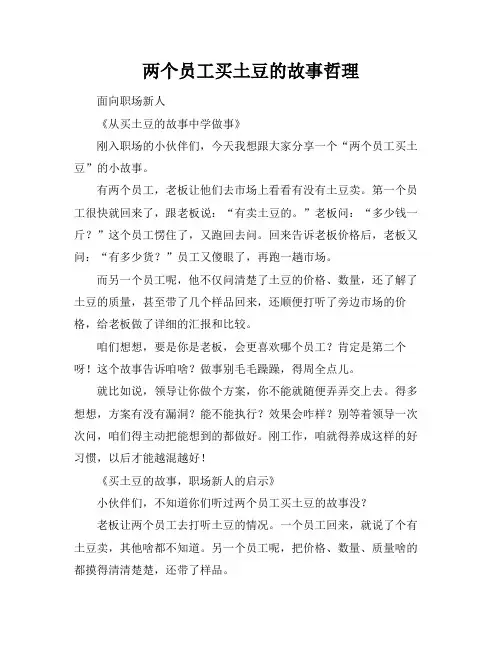 两个员工买土豆的故事哲理

面向职场新人

《从买土豆的故事中学做事》

刚入职场的小伙伴们，今天我想跟大家分享一个“两个员工买土豆”的小故事。

有两个员工，老板让他们去市场上看看有没有土豆卖。第一个员工很快就回来了，跟老板说：“有卖土豆的。”老板问：“多少钱一斤？”这个员工愣住了，又跑回去问。回来告诉老板价格后，老板又问：“有多少货？”员工又傻眼了，再跑一趟市场。

而另一个员工呢，他不仅问清楚了土豆的价格、数量，还了解了土豆的质量，甚至带了几个样品回来，还顺便打听了旁边市场的价格，给老板做了详细的汇报和比较。

咱们想想，要是你是老板，会更喜欢哪个员工？肯定是第二个呀！这个故事告诉咱啥？做事别毛毛躁躁，得周全点儿。

就比如说，领导让你做个方案，你不能就随便弄弄交上去。得多想想，方案有没有漏洞？能不能执行？效果会咋样？别等着领导一次次问，咱们得主动把能想到的都做好。刚工作，咱就得养成这样的好习惯，以后才能越混越好！

《买土豆的故事，职场新人的启示》

小伙伴们，不知道你们听过两个员工买土豆的故事没？

老板让两个员工去打听土豆的情况。一个员工回来，就说了个有土豆卖，其他啥都不知道。另一个员工呢，把价格、数量、质量啥的都摸得清清楚楚，还带了样品。